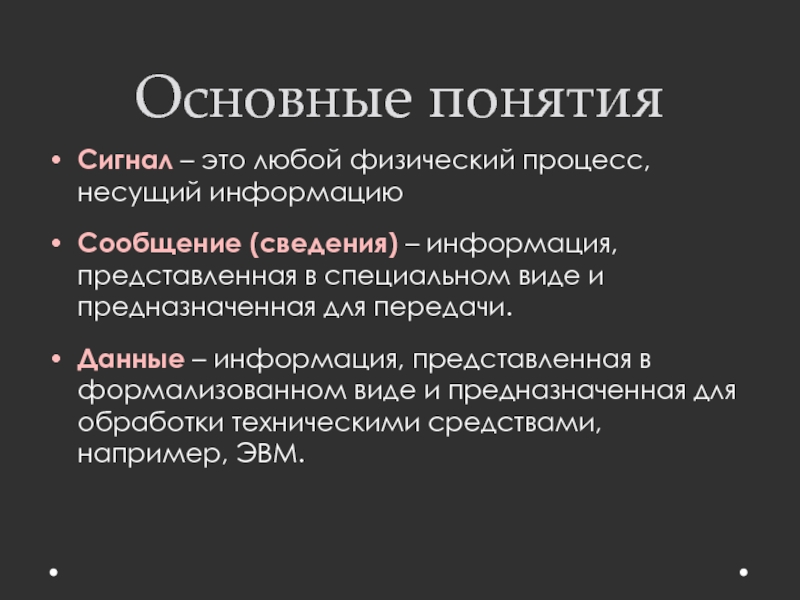 Основные понятия

• Сигнал – это любой физический процесс, несущий информацию

• Сообщение (сведения) – информация, представленная в специальном виде и предназначенная для передачи.

• Данные – информация, представленная в формализованном виде и предназначенная для обработки техническими средствами, например, ЭВМ.